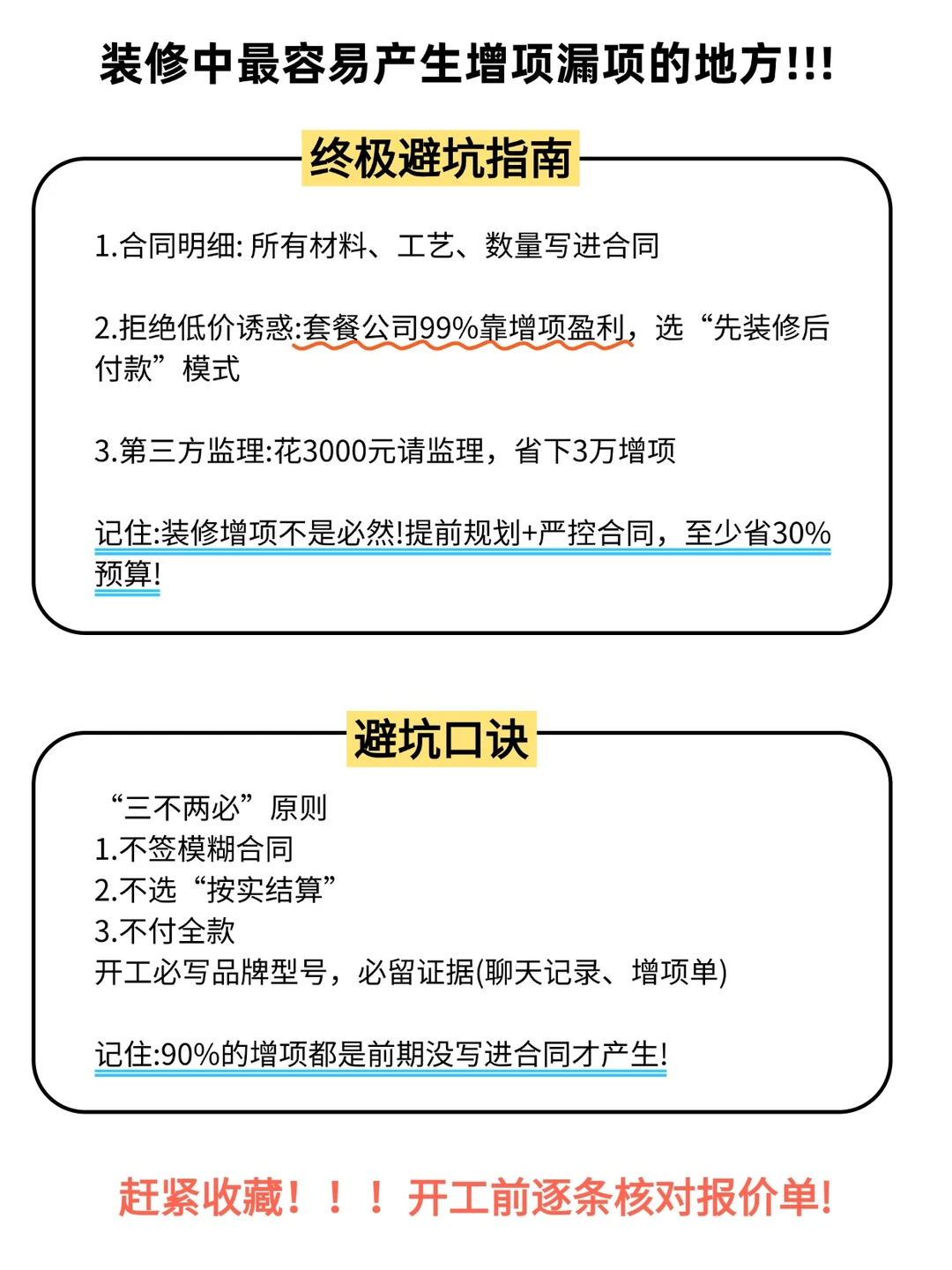 装修中最容易产生增项漏项的地方!!!

终极避坑指南

1.合同明细: 所有材料、工艺、数量写进合同

2.拒绝低价诱惑:套餐公司99%靠增项盈利，选“先装修后付款”模式

3.第三方监理:花3000元请监理，省下3万增项

记住:装修增项不是必然!提前规划+严控合同，至少省30%预算!

避坑口诀

“三不两必”原则
1.不签模糊合同
2.不选“按实结算”
3.不付全款
开工必写品牌型号，必留证据(聊天记录、增项单)

记住:90%的增项都是前期没写进合同才产生!

赶紧收藏！！！开工前逐条核对报价单!